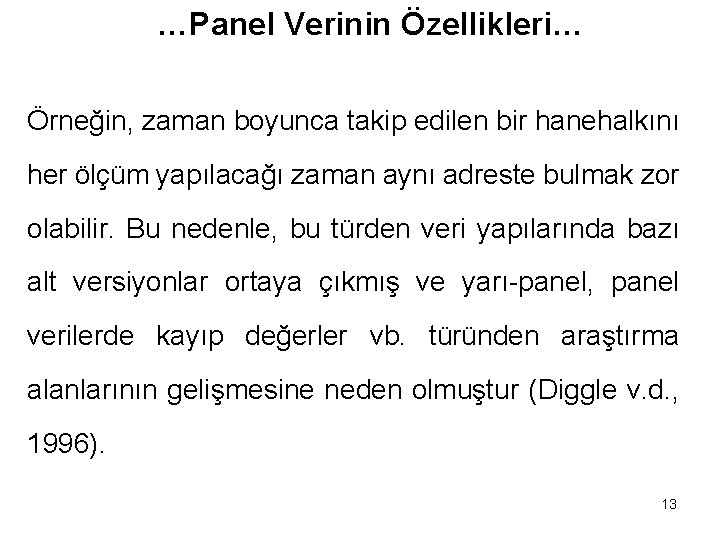 …Panel Verinin Özellikleri…

Örneğin, zaman boyunca takip edilen bir hanehalkını her ölçüm yapılacağı zaman aynı adreste bulmak zor olabilir. Bu nedenle, bu türden veri yapılarında bazı alt versiyonlar ortaya çıkmış ve yarı-panel, panel verilerde kayıp değerler vb. türünden araştırma alanlarının gelişmesine neden olmuştur (Diggle v.d., 1996).

13